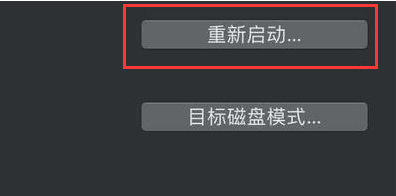 重新启动...

目标磁盘模式...